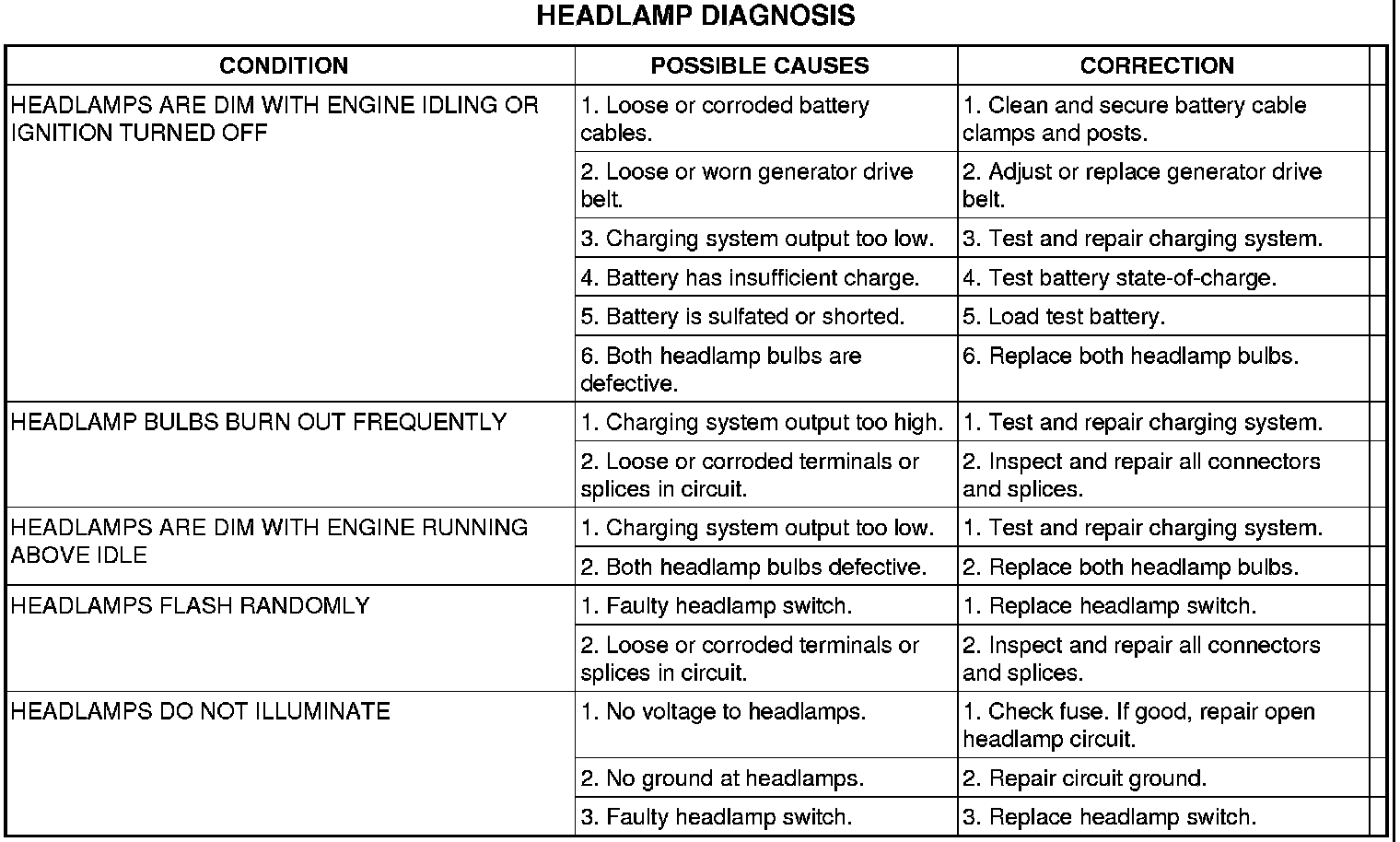 HEADLAMP DIAGNOSIS

| CONDITION | POSSIBLE CAUSES | CORRECTION |
|---|---|---|
| HEADLAMPS ARE DIM WITH ENGINE IDLING OR IGNITION TURNED OFF | 1. Loose or corroded battery cables. | 1. Clean and secure battery cable clamps and posts. |
| | 2. Loose or worn generator drive belt. | 2. Adjust or replace generator drive belt. |
| | 3. Charging system output too low. | 3. Test and repair charging system. |
| | 4. Battery has insufficient charge. | 4. Test battery state-of-charge. |
| | 5. Battery is sulfated or shorted. | 5. Load test battery. |
| | 6. Both headlamp bulbs are defective. | 6. Replace both headlamp bulbs. |
| HEADLAMP BULBS BURN OUT FREQUENTLY | 1. Charging system output too high. | 1. Test and repair charging system. |
| | 2. Loose or corroded terminals or splices in circuit. | 2. Inspect and repair all connectors and splices. |
| HEADLAMPS ARE DIM WITH ENGINE RUNNING ABOVE IDLE | 1. Charging system output too low. | 1. Test and repair charging system. |
| | 2. Both headlamp bulbs defective. | 2. Replace both headlamp bulbs. |
| HEADLAMPS FLASH RANDOMLY | 1. Faulty headlamp switch. | 1. Replace headlamp switch. |
| | 2. Loose or corroded terminals or splices in circuit. | 2. Inspect and repair all connectors and splices. |
| HEADLAMPS DO NOT ILLUMINATE | 1. No voltage to headlamps. | 1. Check fuse. If good, repair open headlamp circuit. |
| | 2. No ground at headlamps. | 2. Repair circuit ground. |
| | 3. Faulty headlamp switch. | 3. Replace headlamp switch. |